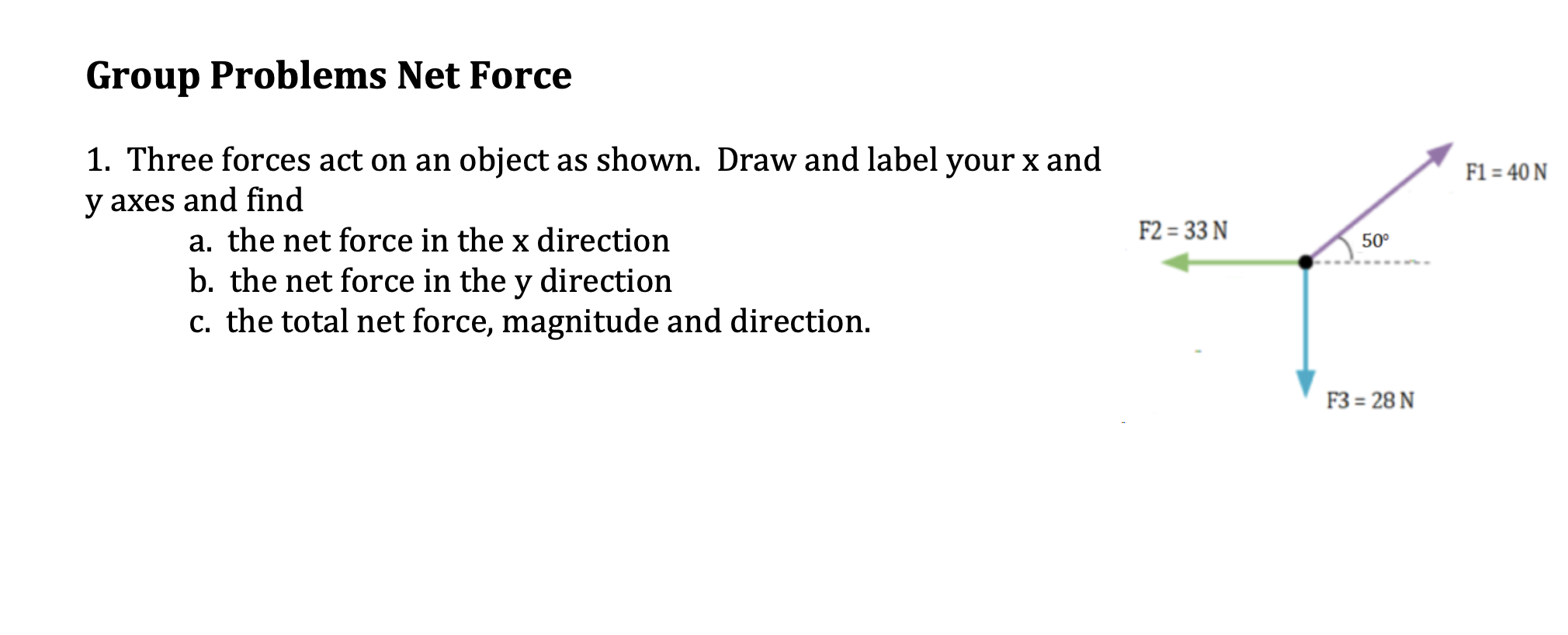 Group Problems Net Force

1. Three forces act on an object as shown. Draw and label your x and y axes and find

a. the net force in the x direction
b. the net force in the y direction
c. the total net force, magnitude and direction.

F1 = 40 N
F2 = 33 N
50°
F3 = 28 N